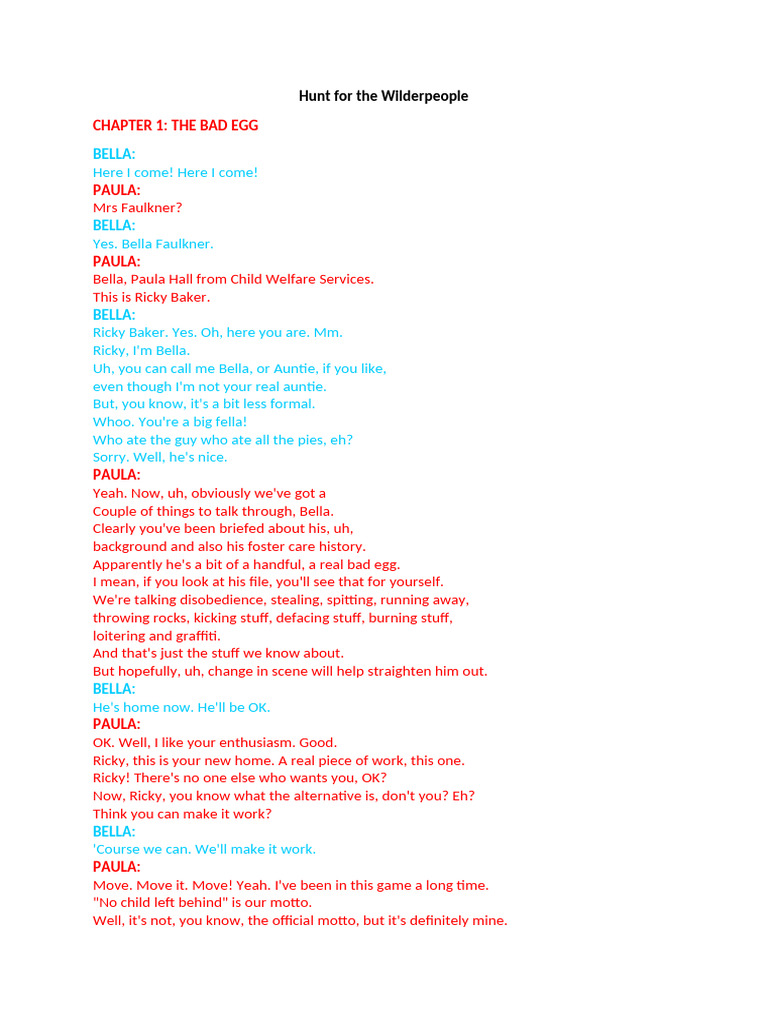 Hunt for the Wilderpeople

CHAPTER 1: THE BAD EGG

BELLA:
Here I come! Here I come!
PAULA:
Mrs Faulkner?
BELLA:
Yes. Bella Faulkner.
PAULA:
Bella, Paula Hall from Child Welfare Services.
This is Ricky Baker.
BELLA:
Ricky Baker. Yes. Oh, here you are. Mm.
Ricky, I'm Bella.
Uh, you can call me Bella, or Auntie, if you like,
even though I'm not your real auntie.
But, you know, it's a bit less formal.
Whoo. You're a big fella!
Who ate the guy who ate all the pies, eh?
Sorry. Well, he's nice.
PAULA:
Yeah. Now, uh, obviously we've got a
Couple of things to talk through, Bella.
Clearly you've been briefed about his, uh,
background and also his foster care history.
Apparently he's a bit of a handful, a real bad egg.
I mean, if you look at his file, you'll see that for yourself.
We're talking disobedience, stealing, spitting, running away,
throwing rocks, kicking stuff, defacing stuff, burning stuff,
loitering and graffiti.
And that's just the stuff we know about.
But hopefully, uh, change in scene will help straighten him out.
BELLA:
He's home now. He'll be OK.
PAULA:
OK. Well, I like your enthusiasm. Good.
Ricky, this is your new home. A real piece of work, this one.
Ricky! There's no one else who wants you, OK?
Now, Ricky, you know what the alternative is, don't you? Eh?
Think you can make it work?
BELLA:
'Course we can. We'll make it work.
PAULA:
Move. Move it. Move! Yeah. I've been in this game a long time.
"No child left behind" is our motto.
Well, it's not, you know, the official motto, but it's definitely mine.